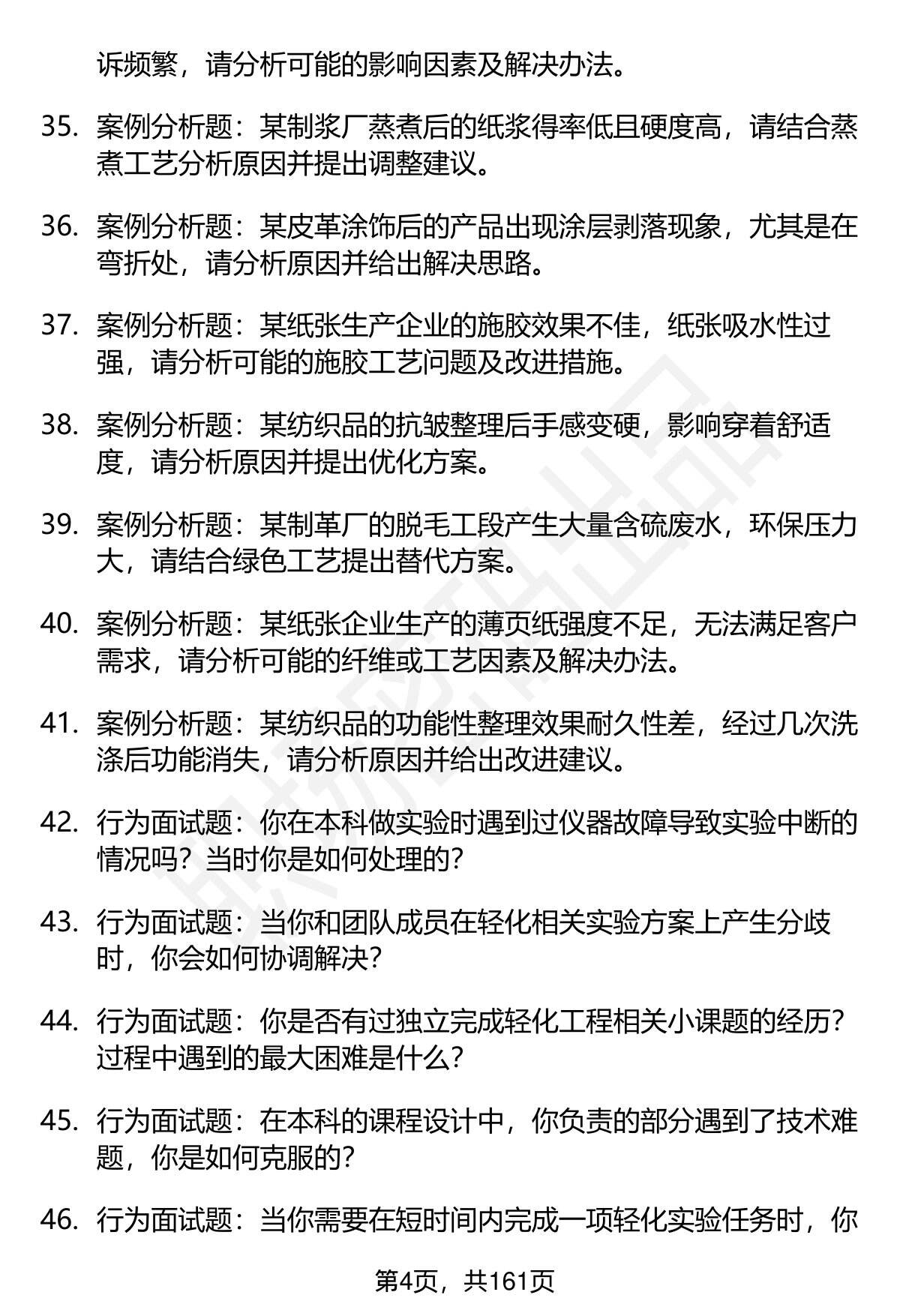 诉频繁，请分析可能的影响因素及解决办法。

35. 案例分析题：某制浆厂蒸煮后的纸浆得率低且硬度高，请结合蒸煮工艺分析原因并提出调整建议。

36. 案例分析题：某皮革涂饰后的产品出现涂层剥落现象，尤其是在弯折处，请分析原因并给出解决思路。

37. 案例分析题：某纸张生产企业的施胶效果不佳，纸张吸水性过强，请分析可能的施胶工艺问题及改进措施。

38. 案例分析题：某纺织品的抗皱整理后手感变硬，影响穿着舒适度，请分析原因并提出优化方案。

39. 案例分析题：某制革厂的脱毛工段产生大量含硫废水，环保压力大，请结合绿色工艺提出替代方案。

40. 案例分析题：某纸张企业生产的薄页纸强度不足，无法满足客户需求，请分析可能的纤维或工艺因素及解决办法。

41. 案例分析题：某纺织品的功能性整理效果耐久性差，经过几次洗涤后功能消失，请分析原因并给出改进建议。

42. 行为面试题：你在本科做实验时遇到过仪器故障导致实验中断的情况吗？当时你是如何处理的？

43. 行为面试题：当你和团队成员在轻化相关实验方案上产生分歧时，你会如何协调解决？

44. 行为面试题：你是否有过独立完成轻化工程相关小课题的经历？过程中遇到的最大困难是什么？

45. 行为面试题：在本科的课程设计中，你负责的部分遇到了技术难题，你是如何克服的？

46. 行为面试题：当你需要在短时间内完成一项轻化实验任务时，你

第4页，共161页